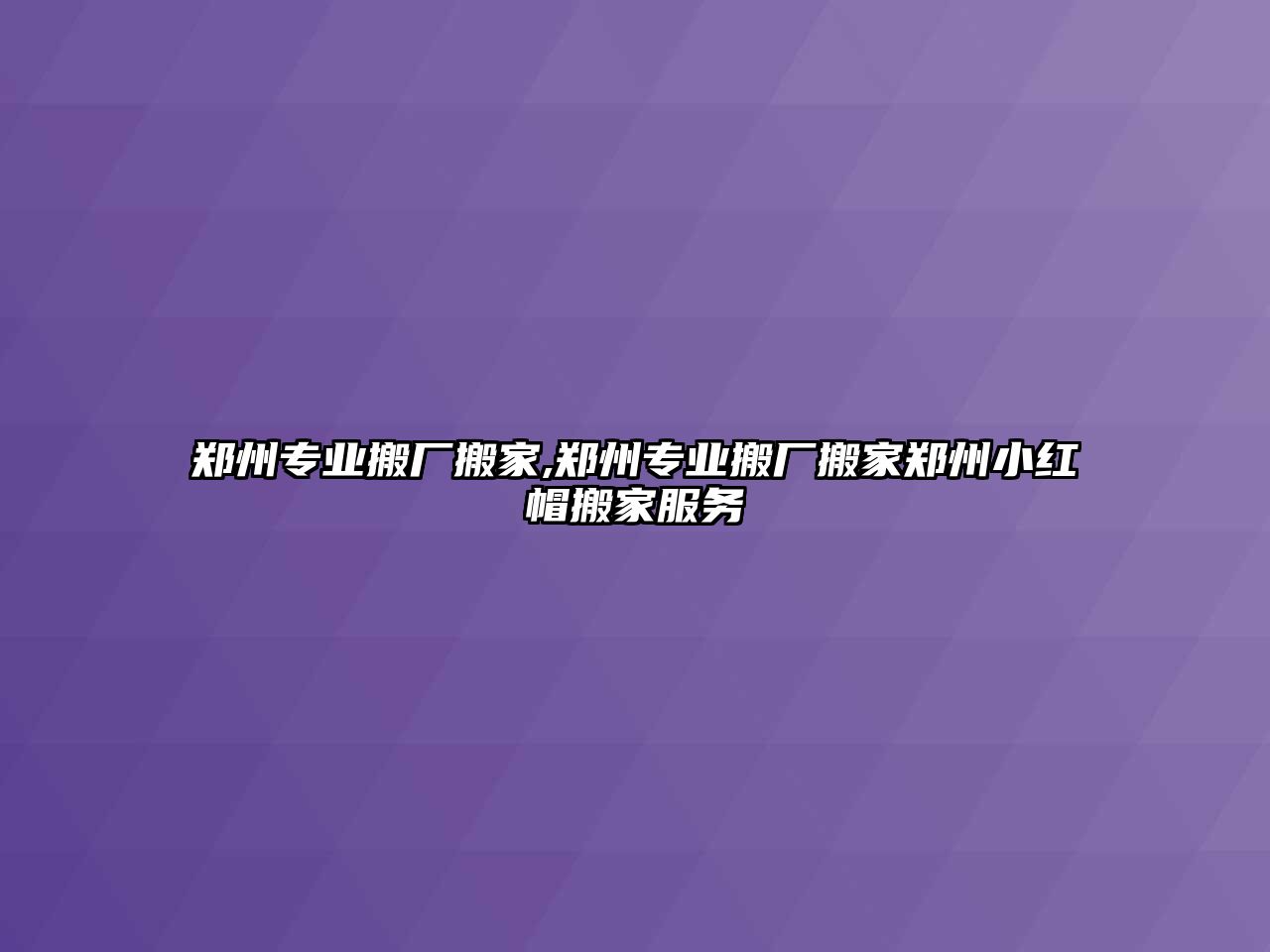 郑州专业搬厂搬家,郑州专业搬厂搬家郑州小红帽搬家服务